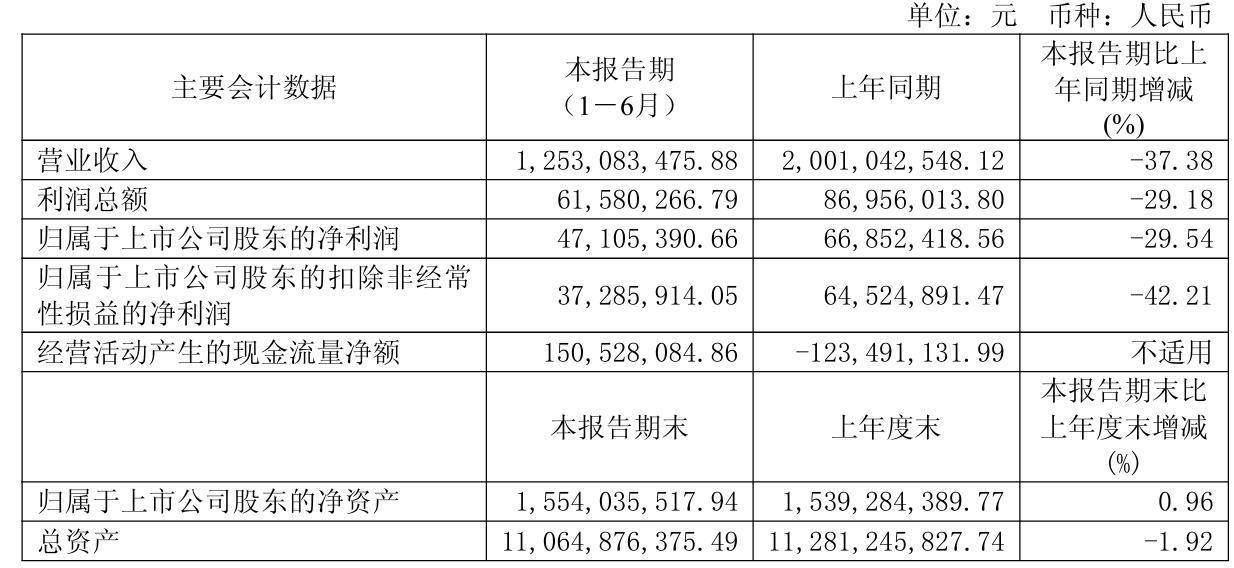 单位：元　币种：人民币

| 主要会计数据 | 本报告期（1－6月） | 上年同期 | 本报告期比上年同期增减(%) |
|---|---|---|---|
| 营业收入 | 1,253,083,475.88 | 2,001,042,548.12 | -37.38 |
| 利润总额 | 61,580,266.79 | 86,956,013.80 | -29.18 |
| 归属于上市公司股东的净利润 | 47,105,390.66 | 66,852,418.56 | -29.54 |
| 归属于上市公司股东的扣除非经常性损益的净利润 | 37,285,914.05 | 64,524,891.47 | -42.21 |
| 经营活动产生的现金流量净额 | 150,528,084.86 | -123,491,131.99 | 不适用 |
|  | 本报告期末 | 上年度末 | 本报告期末比上年度末增减(%) |
| 归属于上市公司股东的净资产 | 1,554,035,517.94 | 1,539,284,389.77 | 0.96 |
| 总资产 | 11,064,876,375.49 | 11,281,245,827.74 | -1.92 |